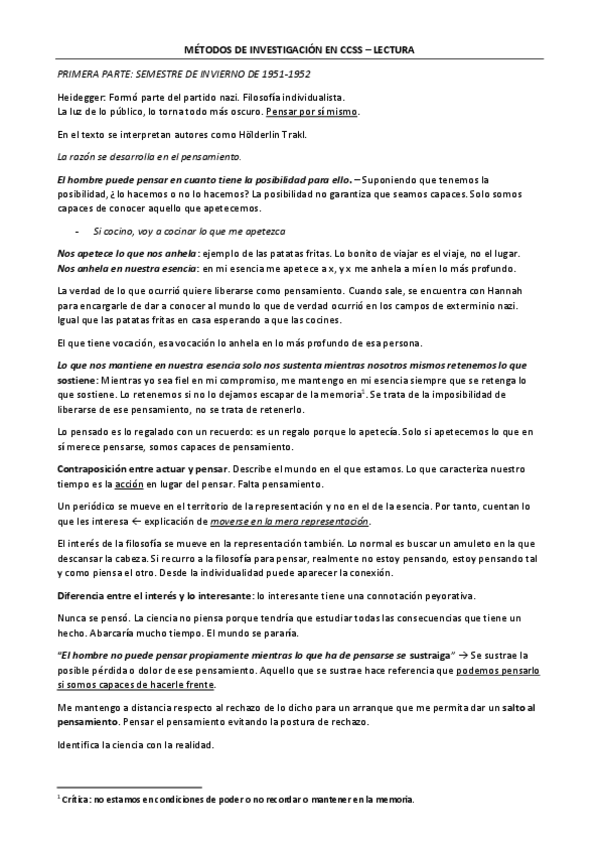 MÉTODOS DE INVESTIGACIÓN EN CCSS – LECTURA

PRIMERA PARTE: SEMESTRE DE INVIERNO DE 1951-1952

Heidegger: Formó parte del partido nazi. Filosofía individualista.
La luz de lo público, lo torna todo más oscuro. Pensar por sí mismo.

En el texto se interpretan autores como Hölderlin Trakl.

La razón se desarrolla en el pensamiento.

El hombre puede pensar en cuanto tiene la posibilidad para ello. – Suponiendo que tenemos la posibilidad, ¿lo hacemos o no lo hacemos? La posibilidad no garantiza que seamos capaces. Solo somos capaces de conocer aquello que apetecemos.

- Si cocino, voy a cocinar lo que me apetezca

Nos apetece lo que nos anhela: ejemplo de las patatas fritas. Lo bonito de viajar es el viaje, no el lugar.
Nos anhela en nuestra esencia: en mi esencia me apetece a x, y x me anhela a mí en lo más profundo.

La verdad de lo que ocurrió quiere liberarse como pensamiento. Cuando sale, se encuentra con Hannah para encargarle de dar a conocer al mundo lo que de verdad ocurrió en los campos de exterminio nazi. Igual que las patatas fritas en casa esperando a que las cocines.

El que tiene vocación, esa vocación lo anhela en lo más profundo de esa persona.

Lo que nos mantiene en nuestra esencia solo nos sustenta mientras nosotros mismos retenemos lo que sostiene: Mientras yo sea fiel en mi compromiso, me mantengo en mi esencia siempre que se retenga lo que sostiene. Lo retenemos si no lo dejamos escapar de la memoria$^1$. Se trata de la imposibilidad de liberarse de ese pensamiento, no se trata de retenerlo.

Lo pensado es lo regalado con un recuerdo: es un regalo porque lo apetecía. Solo si apetecemos lo que en sí merece pensarse, somos capaces de pensamiento.

Contraposición entre actuar y pensar. Describe el mundo en el que estamos. Lo que caracteriza nuestro tiempo es la acción en lugar del pensar. Falta pensamiento.

Un periódico se mueve en el territorio de la representación y no en el de la esencia. Por tanto, cuentan lo que les interesa ← explicación de moverse en la mera representación.

El interés de la filosofía se mueve en la representación también. Lo normal es buscar un amuleto en la que descansar la cabeza. Si recurro a la filosofía para pensar, realmente no estoy pensando, estoy pensando tal y como piensa el otro. Desde la individualidad puede aparecer la conexión.

Diferencia entre el interés y lo interesante: lo interesante tiene una connotación peyorativa.

Nunca se pensó. La ciencia no piensa porque tendría que estudiar todas las consecuencias que tiene un hecho. Abarcaría mucho tiempo. El mundo se pararía.

"El hombre no puede pensar propiamente mientras lo que ha de pensarse se sustraiga" → Se sustrae la posible pérdida o dolor de ese pensamiento. Aquello que se sustrae hace referencia que podemos pensarlo si somos capaces de hacerle frente.

Me mantengo a distancia respecto al rechazo de lo dicho para un arranque que me permita dar un salto al pensamiento. Pensar el pensamiento evitando la postura de rechazo.

Identifica la ciencia con la realidad.

$^1$ Crítica: no estamos en condiciones de poder o no recordar o mantener en la memoria.